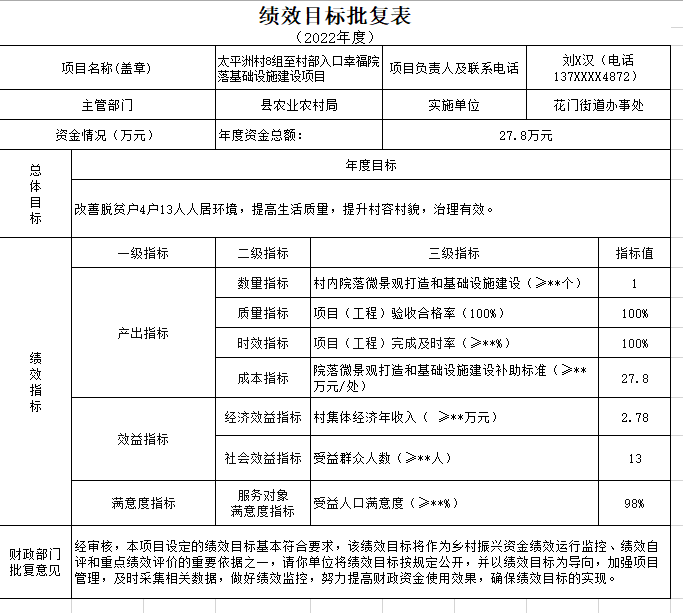 绩效目标批复表
（2022年度）

| 项目名称(盖章) | 太平洲村8组至村部入口幸福院落基础设施建设项目 | 项目负责人及联系电话 | 刘X汉（电话137XXXX4872） |
|---|---|---|---|
| 主管部门 | 县农业农村局 | 实施单位 | 花门街道办事处 |
| 资金情况（万元） | 年度资金总额： | 27.8万元 | |

| 总体目标 | 年度目标 |
|---|---|
| | 改善脱贫户4户13人人居环境，提高生活质量，提升村容村貌，治理有效。 |

| 绩效指标 | 一级指标 | 二级指标 | 三级指标 | 指标值 |
|---|---|---|---|---|
| | 产出指标 | 数量指标 | 村内院落微景观打造和基础设施建设（≥**个） | 1 |
| | | 质量指标 | 项目（工程）验收合格率（100%） | 100% |
| | | 时效指标 | 项目（工程）完成及时率（≥**%） | 100% |
| | | 成本指标 | 院落微景观打造和基础设施建设补助标准（≥**万元/处） | 27.8 |
| | 效益指标 | 经济效益指标 | 村集体经济年收入（ ≥**万元） | 2.78 |
| | | 社会效益指标 | 受益群众人数（≥**人） | 13 |
| | 满意度指标 | 服务对象满意度指标 | 受益人口满意度（≥**%） | 98% |

| 财政部门批复意见 | 经审核，本项目设定的绩效目标基本符合要求，该绩效目标将作为乡村振兴资金绩效运行监控、绩效自评和重点绩效评价的重要依据之一，请你单位将绩效目标按规定公开，并以绩效目标为导向，加强项目管理，及时采集相关数据，做好绩效监控，努力提高财政资金使用效果，确保绩效目标的实现。 |
|---|---|